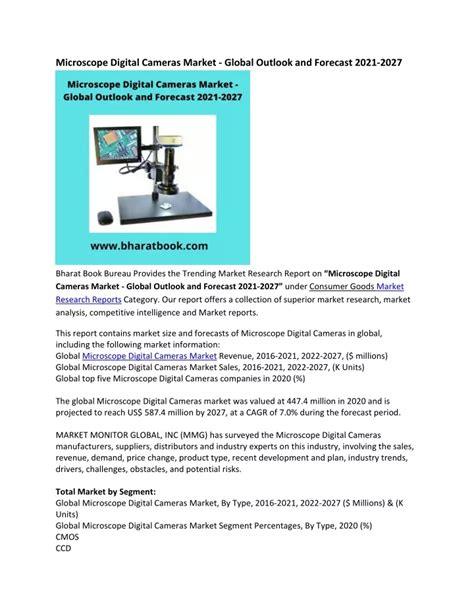 Microscope Digital Cameras Market - Global Outlook and Forecast 2021-2027

Microscope Digital Cameras Market - Global Outlook and Forecast 2021-2027

www.bharatbook.com

Bharat Book Bureau Provides the Trending Market Research Report on "Microscope Digital Cameras Market - Global Outlook and Forecast 2021-2027" under Consumer Goods Market Research Reports Category. Our report offers a collection of superior market research, market analysis, competitive intelligence and Market reports.

This report contains market size and forecasts of Microscope Digital Cameras in global, including the following market information:
Global Microscope Digital Cameras Market Revenue, 2016-2021, 2022-2027, ($ millions)
Global Microscope Digital Cameras Market Sales, 2016-2021, 2022-2027, (K Units)
Global top five Microscope Digital Cameras companies in 2020 (%)

The global Microscope Digital Cameras market was valued at 447.4 million in 2020 and is projected to reach US$ 587.4 million by 2027, at a CAGR of 7.0% during the forecast period.

MARKET MONITOR GLOBAL, INC (MMG) has surveyed the Microscope Digital Cameras manufacturers, suppliers, distributors and industry experts on this industry, involving the sales, revenue, demand, price change, product type, recent development and plan, industry trends, drivers, challenges, obstacles, and potential risks.

Total Market by Segment:
Global Microscope Digital Cameras Market, By Type, 2016-2021, 2022-2027 ($ Millions) & (K Units)
Global Microscope Digital Cameras Market Segment Percentages, By Type, 2020 (%)
CMOS
CCD